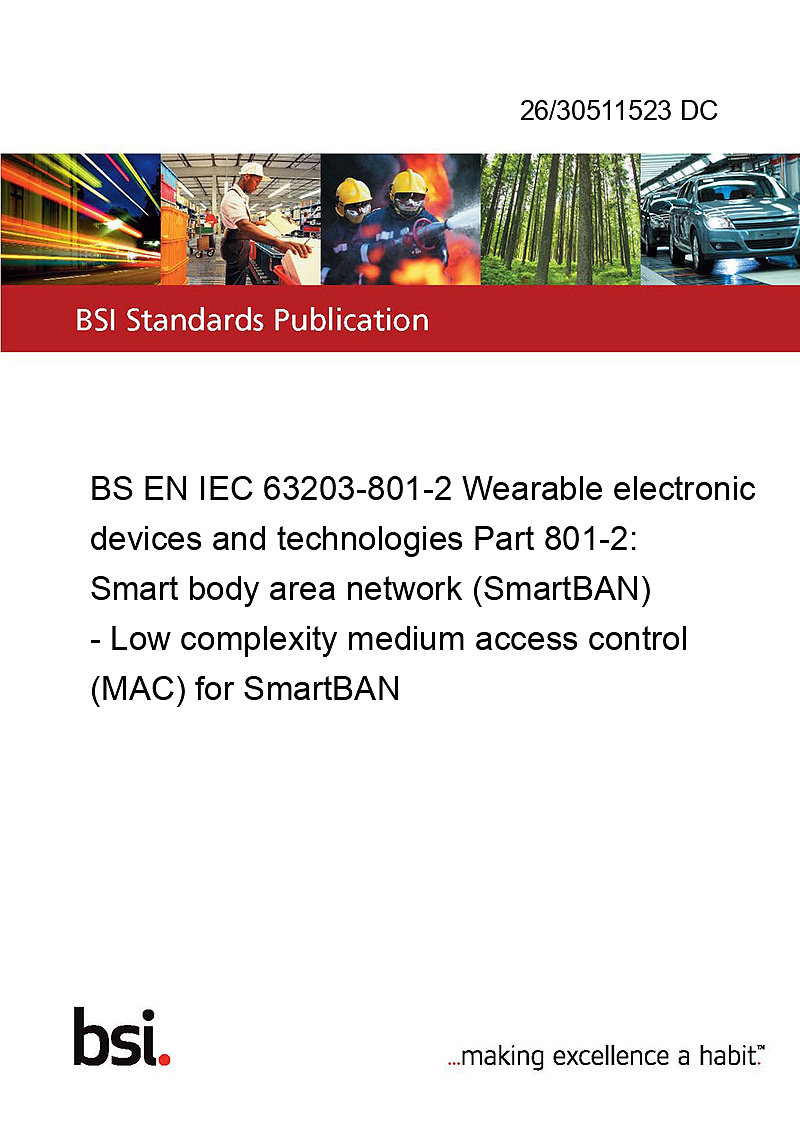 26/30511523 DC

BSI Standards Publication

BS EN IEC 63203-801-2 Wearable electronic devices and technologies Part 801-2: Smart body area network (SmartBAN) - Low complexity medium access control (MAC) for SmartBAN

bsi.

...making excellence a habit.™